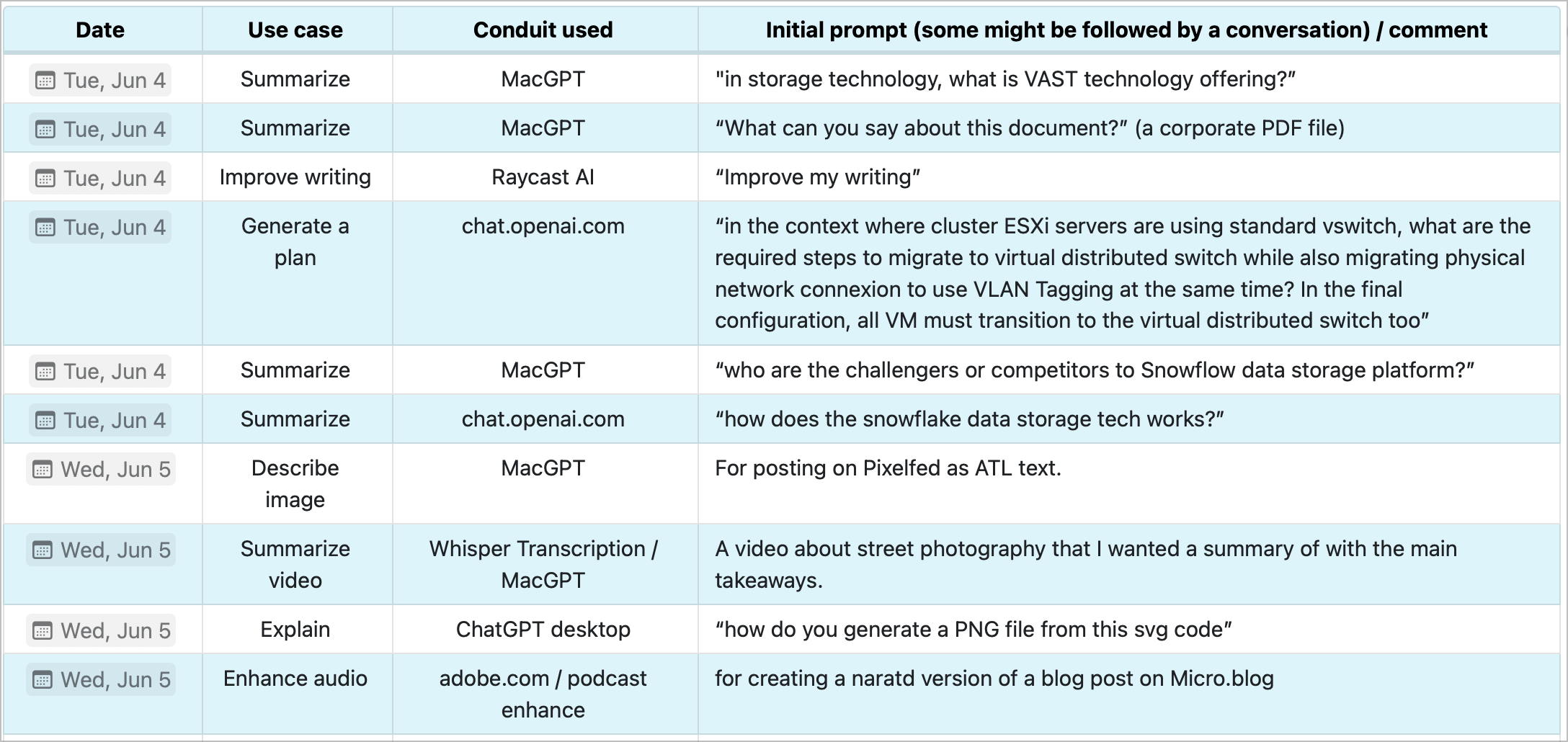 | Date | Use case | Conduit used | Initial prompt (some might be followed by a conversation) / comment |
|---|---|---|---|
| Tue, Jun 4 | Summarize | MacGPT | "in storage technology, what is VAST technology offering?" |
| Tue, Jun 4 | Summarize | MacGPT | "What can you say about this document?" (a corporate PDF file) |
| Tue, Jun 4 | Improve writing | Raycast AI | "Improve my writing" |
| Tue, Jun 4 | Generate a plan | chat.openai.com | "in the context where cluster ESXi servers are using standard vswitch, what are the required steps to migrate to virtual distributed switch while also migrating physical network connexion to use VLAN Tagging at the same time? In the final configuration, all VM must transition to the virtual distributed switch too" |
| Tue, Jun 4 | Summarize | MacGPT | "who are the challengers or competitors to Snowflow data storage platform?" |
| Tue, Jun 4 | Summarize | chat.openai.com | "how does the snowflake data storage tech works?" |
| Wed, Jun 5 | Describe image | MacGPT | For posting on Pixelfed as ATL text. |
| Wed, Jun 5 | Summarize video | Whisper Transcription / MacGPT | A video about street photography that I wanted a summary of with the main takeaways. |
| Wed, Jun 5 | Explain | ChatGPT desktop | "how do you generate a PNG file from this svg code" |
| Wed, Jun 5 | Enhance audio | adobe.com / podcast enhance | for creating a naratd version of a blog post on Micro.blog |